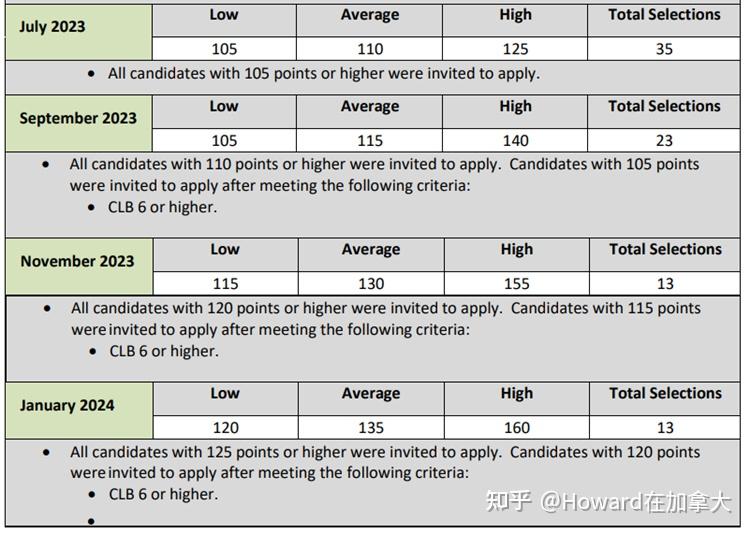 | July 2023 | Low | Average | High | Total Selections |
|---|---|---|---|---|
| | 105 | 110 | 125 | 35 |

• All candidates with 105 points or higher were invited to apply.

| September 2023 | Low | Average | High | Total Selections |
|---|---|---|---|---|
| | 105 | 115 | 140 | 23 |

• All candidates with 110 points or higher were invited to apply. Candidates with 105 points were invited to apply after meeting the following criteria:
• CLB 6 or higher.

| November 2023 | Low | Average | High | Total Selections |
|---|---|---|---|---|
| | 115 | 130 | 155 | 13 |

• All candidates with 120 points or higher were invited to apply. Candidates with 115 points were invited to apply after meeting the following criteria:
• CLB 6 or higher.

| January 2024 | Low | Average | High | Total Selections |
|---|---|---|---|---|
| | 120 | 135 | 160 | 13 |

• All candidates with 125 points or higher were invited to apply. Candidates with 120 points were invited to apply after meeting the following criteria:
• CLB 6 or higher.
•

知乎 @Howard在加拿大